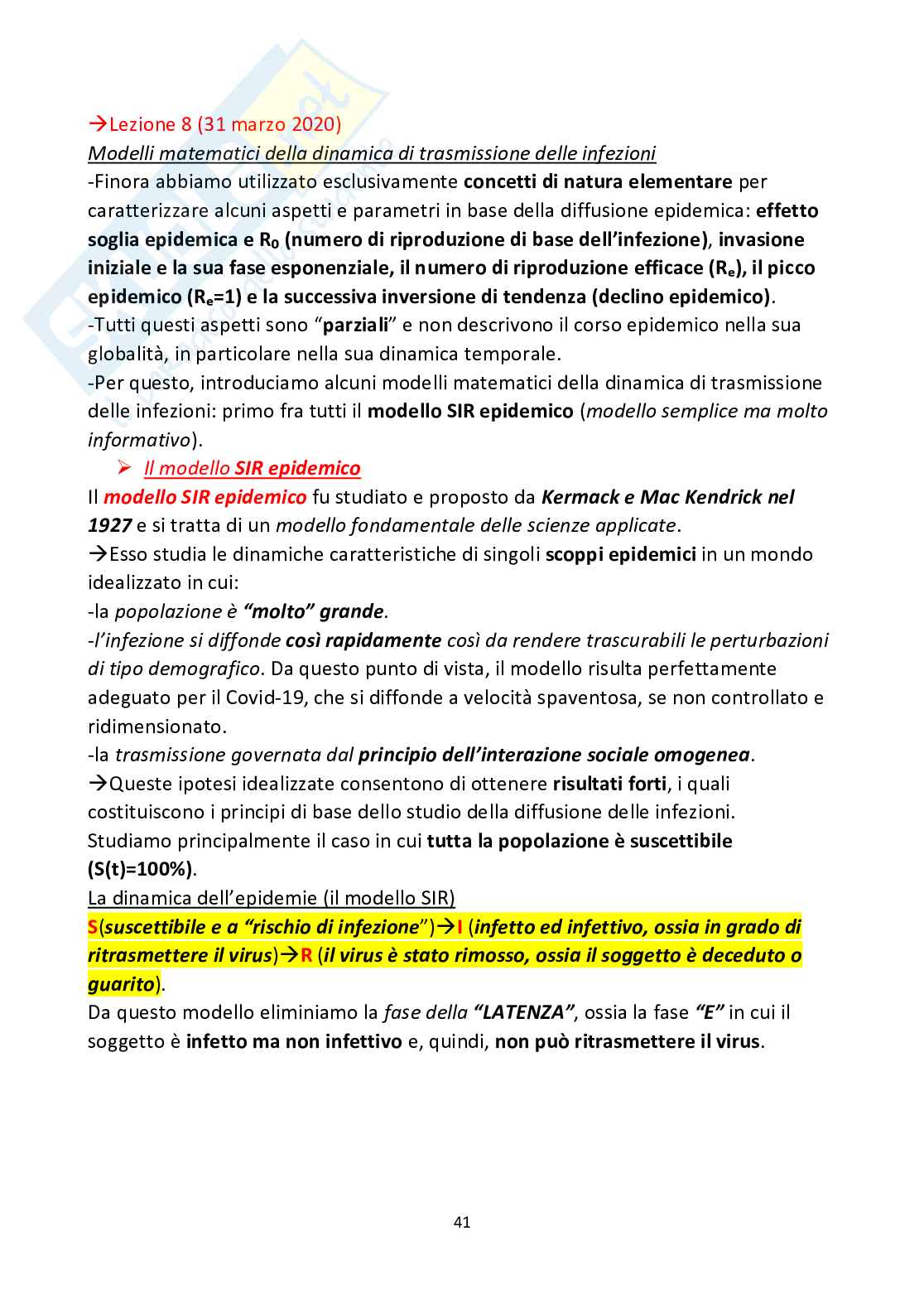 →Lezione 8 (31 marzo 2020)
Modelli matematici della dinamica di trasmissione delle infezioni
-Finora abbiamo utilizzato esclusivamente concetti di natura elementare per caratterizzare alcuni aspetti e parametri in base della diffusione epidemica: effetto soglia epidemica e $R_0$ (numero di riproduzione di base dell'infezione), invasione iniziale e la sua fase esponenziale, il numero di riproduzione efficace ($R_e$), il picco epidemico ($R_e$=1) e la successiva inversione di tendenza (declino epidemico).
-Tutti questi aspetti sono "parziali" e non descrivono il corso epidemico nella sua globalità, in particolare nella sua dinamica temporale.
-Per questo, introduciamo alcuni modelli matematici della dinamica di trasmissione delle infezioni: primo fra tutti il modello SIR epidemico (modello semplice ma molto informativo).
➢ Il modello SIR epidemico
Il modello SIR epidemico fu studiato e proposto da Kermack e Mac Kendrick nel 1927 e si tratta di un modello fondamentale delle scienze applicate.
→Esso studia le dinamiche caratteristiche di singoli scoppi epidemici in un mondo idealizzato in cui:
-la popolazione è "molto" grande.
-l'infezione si diffonde così rapidamente così da rendere trascurabili le perturbazioni di tipo demografico. Da questo punto di vista, il modello risulta perfettamente adeguato per il Covid-19, che si diffonde a velocità spaventosa, se non controllato e ridimensionato.
-la trasmissione governata dal principio dell'interazione sociale omogenea.
→Queste ipotesi idealizzate consentono di ottenere risultati forti, i quali costituiscono i principi di base dello studio della diffusione delle infezioni.
Studiamo principalmente il caso in cui tutta la popolazione è suscettibile (S(t)=100%).
La dinamica dell'epidemie (il modello SIR)
S(suscettibile e a "rischio di infezione")→I (infetto ed infettivo, ossia in grado di ritrasmettere il virus)→R (il virus è stato rimosso, ossia il soggetto è deceduto o guarito).
Da questo modello eliminiamo la fase della "LATENZA", ossia la fase "E" in cui il soggetto è infetto ma non infettivo e, quindi, non può ritrasmettere il virus.

41